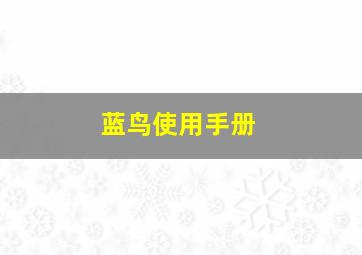 蓝鸟使用手册